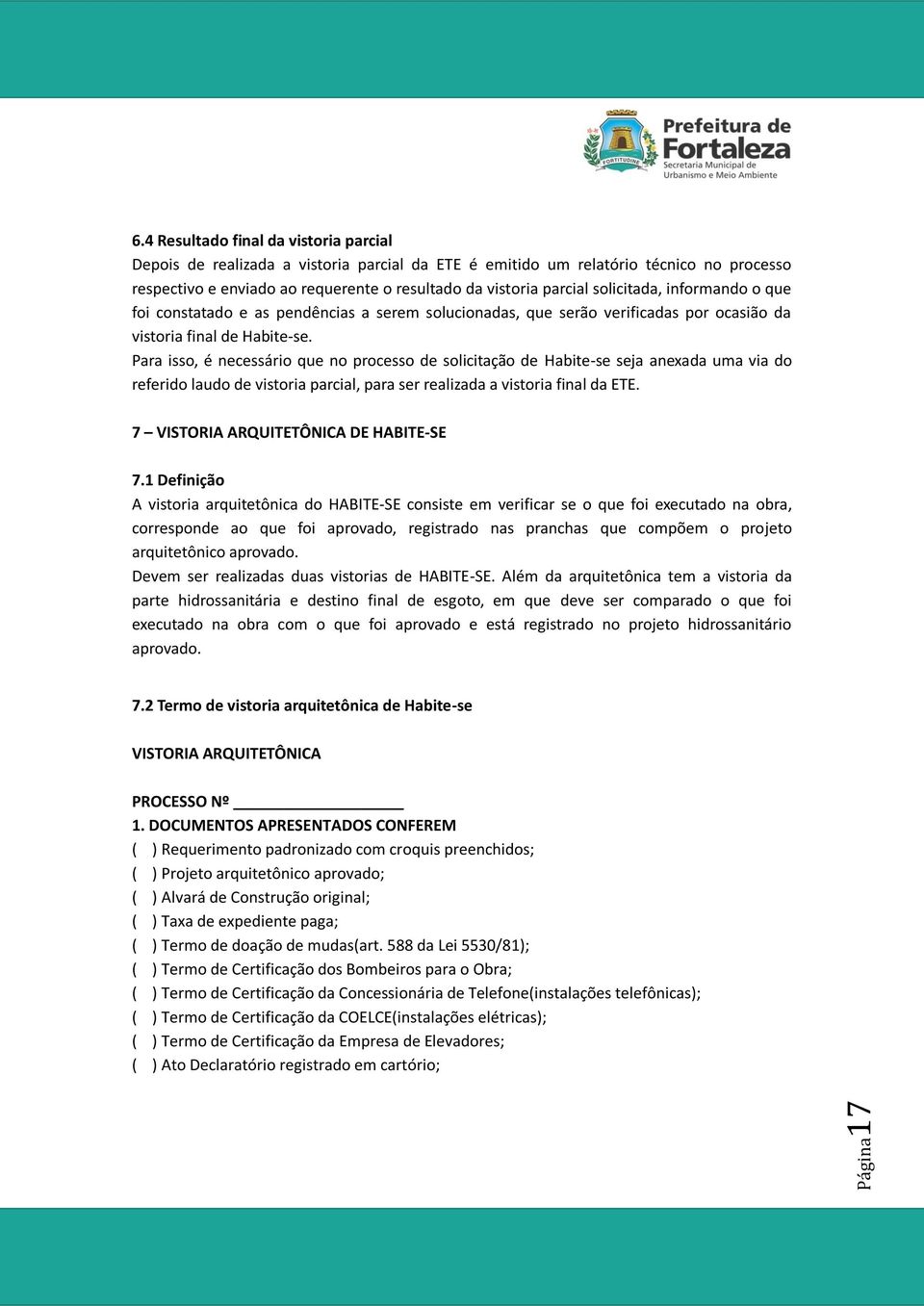 FORTITUDINE

Prefeitura de Fortaleza
Secretaria Municipal de Urbanismo e Meio Ambiente

6.4 Resultado final da vistoria parcial
Depois de realizada a vistoria parcial da ETE é emitido um relatório técnico no processo respectivo e enviado ao requerente o resultado da vistoria parcial solicitada, informando o que foi constatado e as pendências a serem solucionadas, que serão verificadas por ocasião da vistoria final de Habite-se.
Para isso, é necessário que no processo de solicitação de Habite-se seja anexada uma via do referido laudo de vistoria parcial, para ser realizada a vistoria final da ETE.

7 – VISTORIA ARQUITETÔNICA DE HABITE-SE

7.1 Definição
A vistoria arquitetônica do HABITE-SE consiste em verificar se o que foi executado na obra, corresponde ao que foi aprovado, registrado nas pranchas que compõem o projeto arquitetônico aprovado.
Devem ser realizadas duas vistorias de HABITE-SE. Além da arquitetônica tem a vistoria da parte hidrossanitária e destino final de esgoto, em que deve ser comparado o que foi executado na obra com o que foi aprovado e está registrado no projeto hidrossanitário aprovado.

7.2 Termo de vistoria arquitetônica de Habite-se

VISTORIA ARQUITETÔNICA

PROCESSO Nº ____________________
1. DOCUMENTOS APRESENTADOS CONFEREM
( ) Requerimento padronizado com croquis preenchidos;
( ) Projeto arquitetônico aprovado;
( ) Alvará de Construção original;
( ) Taxa de expediente paga;
( ) Termo de doação de mudas(art. 588 da Lei 5530/81);
( ) Termo de Certificação dos Bombeiros para o Obra;
( ) Termo de Certificação da Concessionária de Telefone(instalações telefônicas);
( ) Termo de Certificação da COELCE(instalações elétricas);
( ) Termo de Certificação da Empresa de Elevadores;
( ) Ato Declaratório registrado em cartório;

Página 17